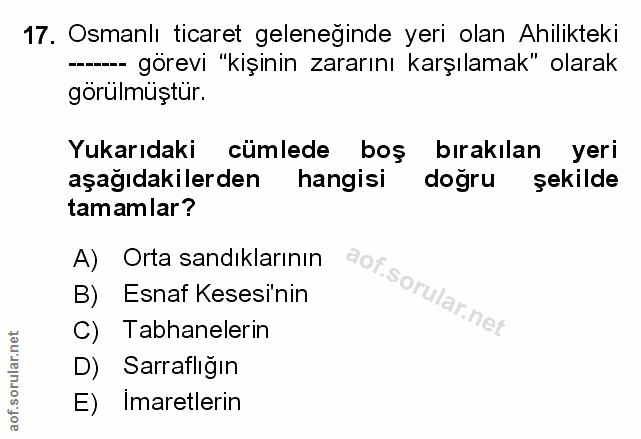 17. Osmanlı ticaret geleneğinde yeri olan Ahilikteki ------- görevi "kişinin zararını karşılamak" olarak görülmüştür.

Yukarıdaki cümlede boş bırakılan yeri aşağıdakilerden hangisi doğru şekilde tamamlar?

A) Orta sandıklarının
B) Esnaf Kesesi'nin
C) Tabhanelerin
D) Sarraflığın
E) İmaretlerin

aof.sorular.net